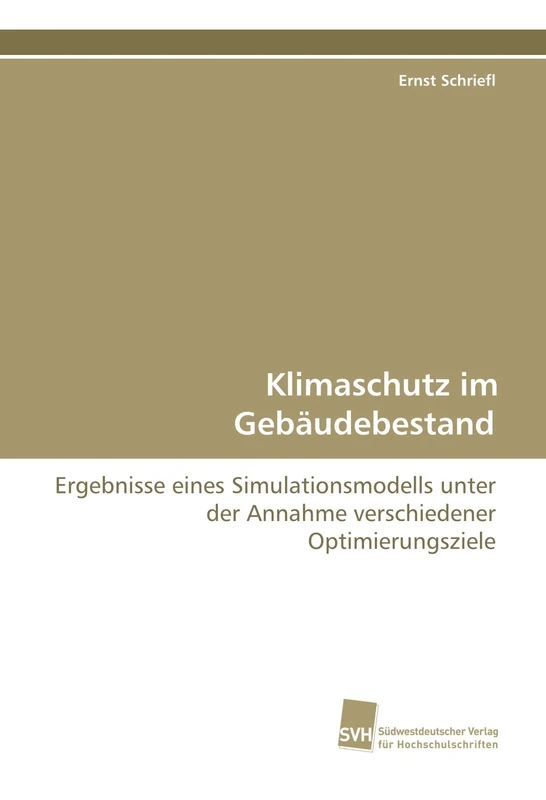 Ernst Schriefl

Klimaschutz im Gebäudebestand

Ergebnisse eines Simulationsmodells unter der Annahme verschiedener Optimierungsziele

SVH Südwestdeutscher Verlag für Hochschulschriften